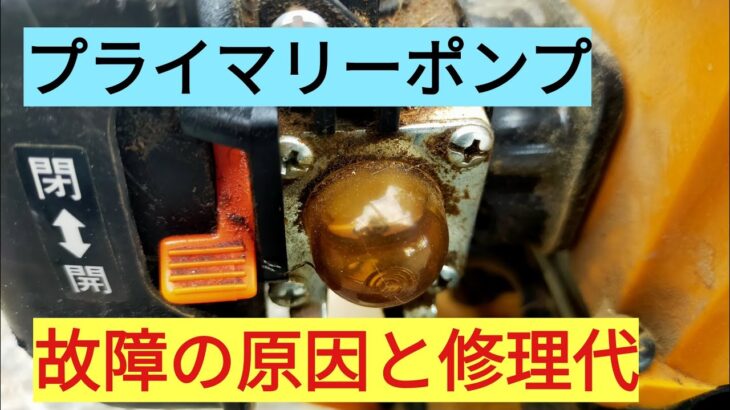 プライマリーポンプ

閉
開

故障の原因と修理代